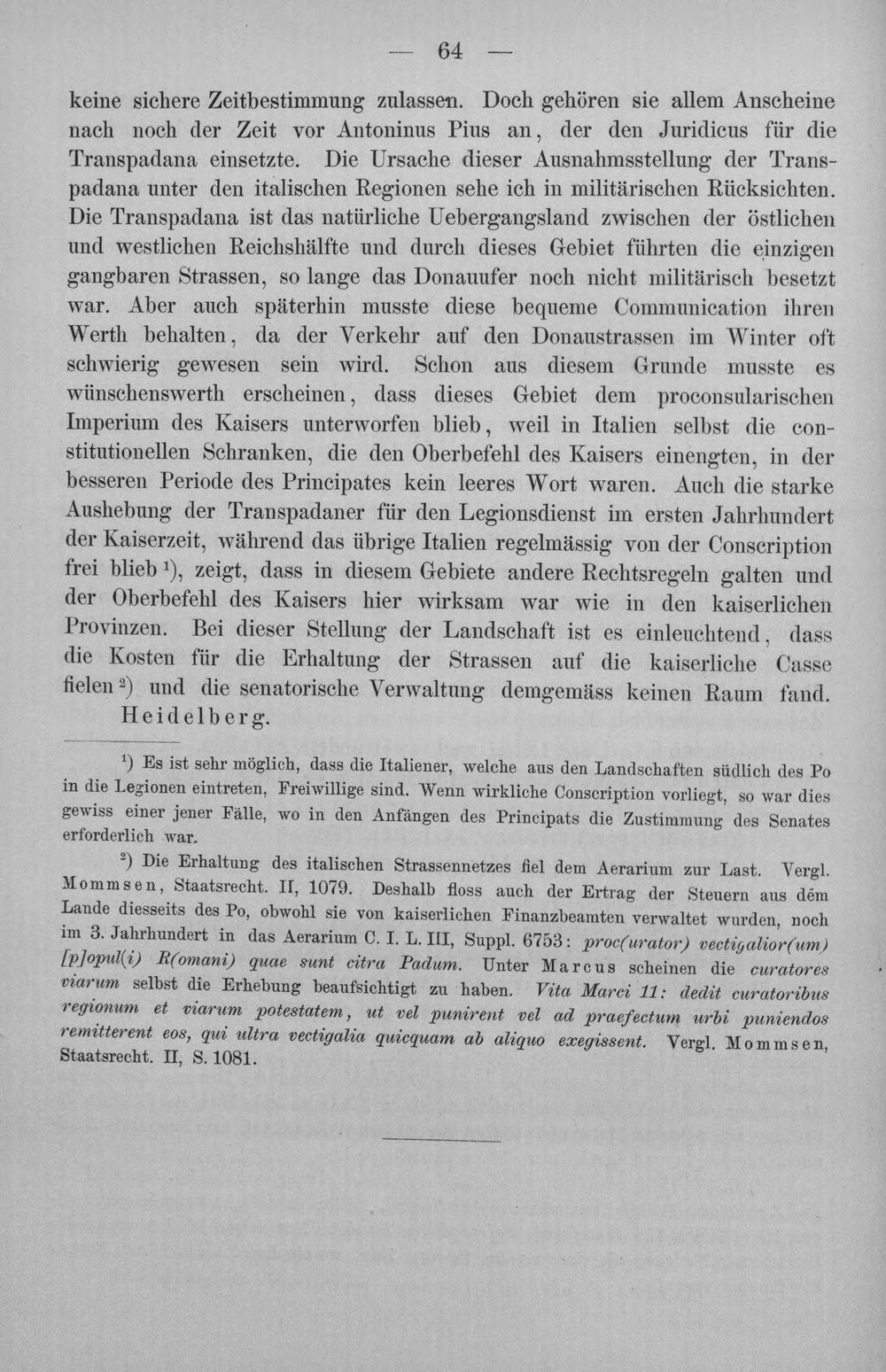 — 64 —

keine sichere Zeitbestimmung zulassen. Doch gehören sie allem Anscheine nach noch der Zeit vor Antoninus Pius an, der den Juridicus für die Transpadana einsetzte. Die Ursache dieser Ausnahmsstellung der Transpadana unter den italischen Regionen sehe ich in militärischen Rücksichten. Die Transpadana ist das natürliche Uebergangsland zwischen der östlichen und westlichen Reichshälfte und durch dieses Gebiet führten die einzigen gangbaren Strassen, so lange das Donauufer noch nicht militärisch besetzt war. Aber auch späterhin musste diese bequeme Communication ihren Werth behalten, da der Verkehr auf den Donaustrassen im Winter oft schwierig gewesen sein wird. Schon aus diesem Grunde musste es wünschenswerth erscheinen, dass dieses Gebiet dem proconsularischen Imperium des Kaisers unterworfen blieb, weil in Italien selbst die constitutionellen Schranken, die den Oberbefehl des Kaisers einengten, in der besseren Periode des Principates kein leeres Wort waren. Auch die starke Aushebung der Transpadaner für den Legionsdienst im ersten Jahrhundert der Kaiserzeit, während das übrige Italien regelmässig von der Conscription frei blieb $^{1}$), zeigt, dass in diesem Gebiete andere Rechtsregeln galten und der Oberbefehl des Kaisers hier wirksam war wie in den kaiserlichen Provinzen. Bei dieser Stellung der Landschaft ist es einleuchtend, dass die Kosten für die Erhaltung der Strassen auf die kaiserliche Casse fielen $^{2}$) und die senatorische Verwaltung demgemäss keinen Raum fand.

Heidelberg.

$^{1}$) Es ist sehr möglich, dass die Italiener, welche aus den Landschaften südlich des Po in die Legionen eintreten, Freiwillige sind. Wenn wirkliche Conscription vorliegt, so war dies gewiss einer jener Fälle, wo in den Anfängen des Principats die Zustimmung des Senates erforderlich war.

$^{2}$) Die Erhaltung des italischen Strassennetzes fiel dem Aerarium zur Last. Vergl. Mommsen, Staatsrecht. II, 1079. Deshalb floss auch der Ertrag der Steuern aus dem Lande diesseits des Po, obwohl sie von kaiserlichen Finanzbeamten verwaltet wurden, noch im 3. Jahrhundert in das Aerarium C. I. L. III, Suppl. 6753: proc(urator) vectigalior(um) [p]opul(i) R(omani) quae sunt citra Padum. Unter Marcus scheinen die curatores viarum selbst die Erhebung beaufsichtigt zu haben. Vita Marci 11: dedit curatoribus regionum et viarum potestatem, ut vel punirent vel ad praefectum urbi puniendos remitterent eos, qui ultra vectigalia quicquam ab aliquo exegissent. Vergl. Mommsen, Staatsrecht. II, S. 1081.